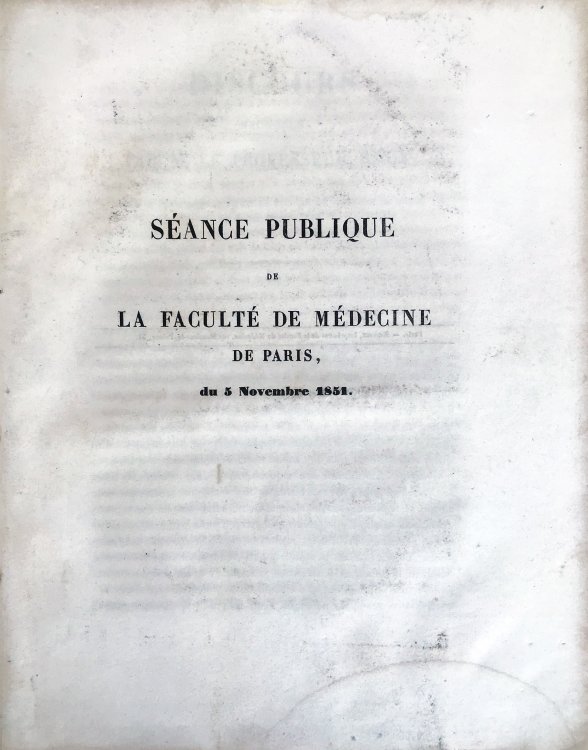 SÉANCE PUBLIQUE

DE

LA FACULTÉ DE MÉDECINE

DE PARIS,

du 5 Novembre 1851.